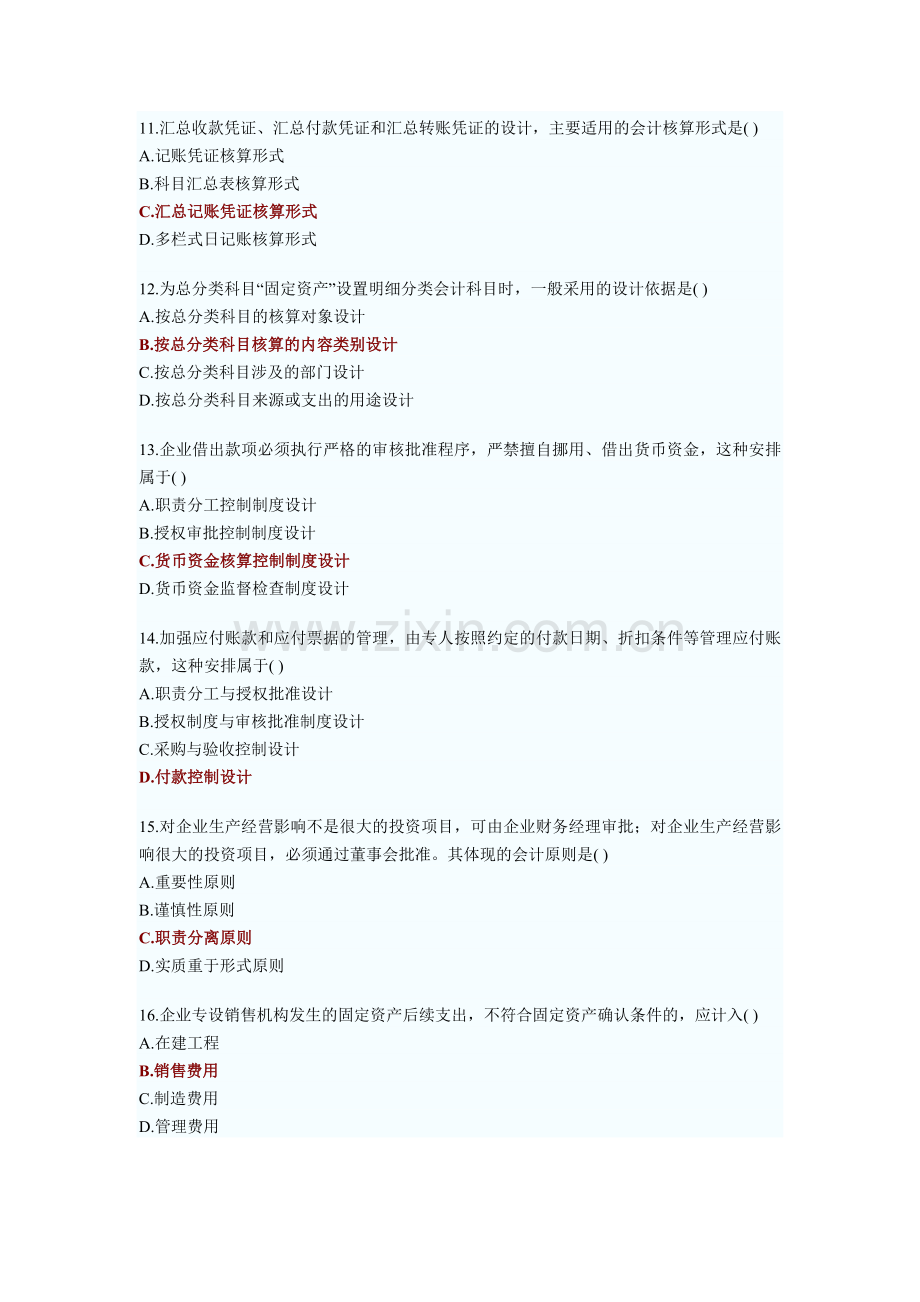 11.汇总收款凭证、汇总付款凭证和汇总转账凭证的设计，主要适用的会计核算形式是( )
A.记账凭证核算形式
B.科目汇总表核算形式
C.汇总记账凭证核算形式
D.多栏式日记账核算形式

12.为总分类科目“固定资产”设置明细分类会计科目时，一般采用的设计依据是( )
A.按总分类科目的核算对象设计
B.按总分类科目核算的内容类别设计
C.按总分类科目涉及的部门设计
D.按总分类科目来源或支出的用途设计

13.企业借出款项必须执行严格的审核批准程序，严禁擅自挪用、借出货币资金，这种安排属于( )
A.职责分工控制制度设计
B.授权审批控制制度设计
C.货币资金核算控制制度设计
D.货币资金监督检查制度设计

14.加强应付账款和应付票据的管理，由专人按照约定的付款日期、折扣条件等管理应付账款，这种安排属于( )
A.职责分工与授权批准设计
B.授权制度与审核批准制度设计
C.采购与验收控制设计
D.付款控制设计

15.对企业生产经营影响不是很大的投资项目，可由企业财务经理审批；对企业生产经营影响很大的投资项目，必须通过董事会批准。其体现的会计原则是( )
A.重要性原则
B.谨慎性原则
C.职责分离原则
D.实质重于形式原则

16.企业专设销售机构发生的固定资产后续支出，不符合固定资产确认条件的，应计入( )
A.在建工程
B.销售费用
C.制造费用
D.管理费用

www.zixin.com.cn